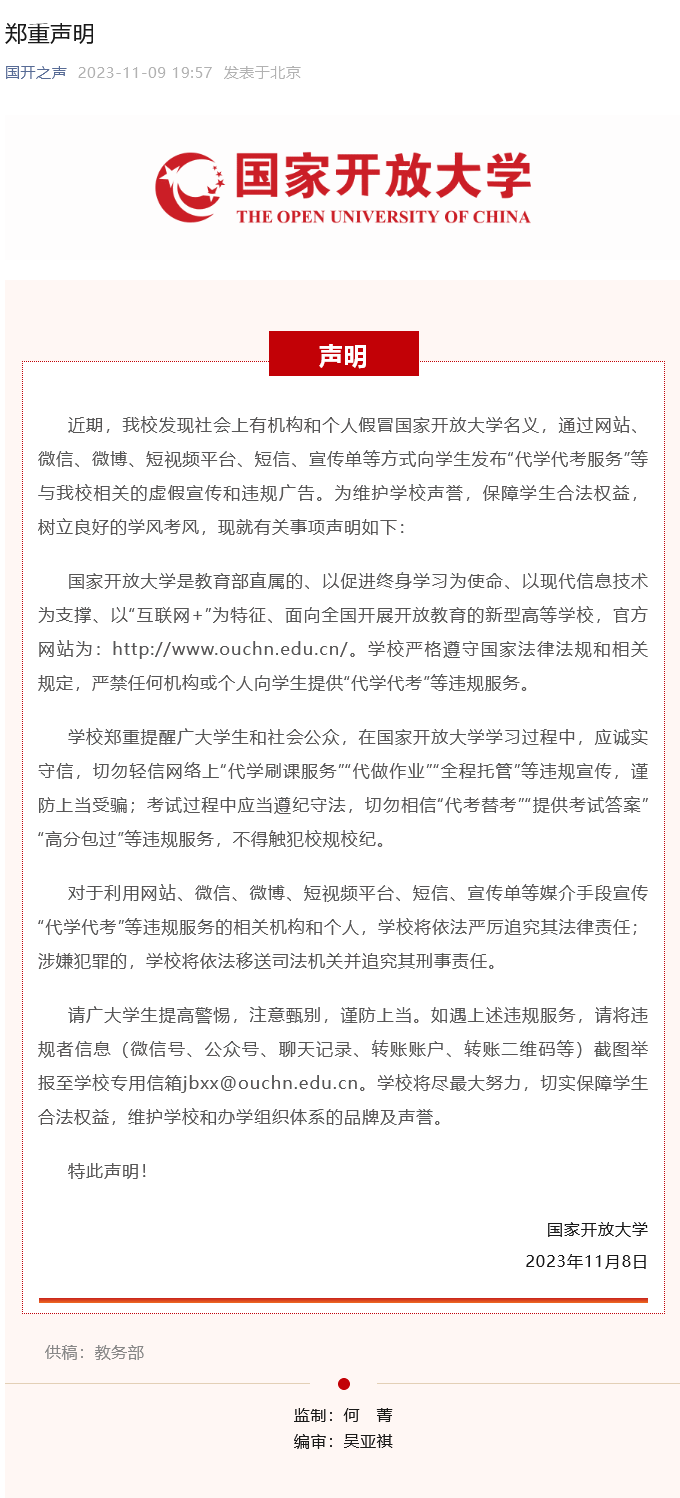 郑重声明

国开之声 2023-11-09 19:57 发表于北京

国家开放大学
THE OPEN UNIVERSITY OF CHINA

声明

近期，我校发现社会上有机构和个人假冒国家开放大学名义，通过网站、微信、微博、短视频平台、短信、宣传单等方式向学生发布“代学代考服务”等与我校相关的虚假宣传和违规广告。为维护学校声誉，保障学生合法权益，树立良好的学风考风，现就有关事项声明如下：

国家开放大学是教育部直属的、以促进终身学习为使命、以现代信息技术为支撑、以“互联网+”为特征、面向全国开展开放教育的新型高等学校，官方网站为：http://www.ouchn.edu.cn/。学校严格遵守国家法律法规和相关规定，严禁任何机构或个人向学生提供“代学代考”等违规服务。

学校郑重提醒广大学生和社会公众，在国家开放大学学习过程中，应诚实守信，切勿轻信网络上“代学刷课服务”“代做作业”“全程托管”等违规宣传，谨防上当受骗；考试过程中应当遵纪守法，切勿相信“代考替考”“提供考试答案”“高分包过”等违规服务，不得触犯校规校纪。

对于利用网站、微信、微博、短视频平台、短信、宣传单等媒介手段宣传“代学代考”等违规服务的相关机构和个人，学校将依法严厉追究其法律责任；涉嫌犯罪的，学校将依法移送司法机关并追究其刑事责任。

请广大学生提高警惕，注意甄别，谨防上当。如遇上述违规服务，请将违规者信息（微信号、公众号、聊天记录、转账账户、转账二维码等）截图举报至学校专用信箱jbxx@ouchn.edu.cn。学校将尽最大努力，切实保障学生合法权益，维护学校和办学组织体系的品牌及声誉。

特此声明！

国家开放大学
2023年11月8日

供稿：教务部

监制：何 菁
编审：吴亚祺